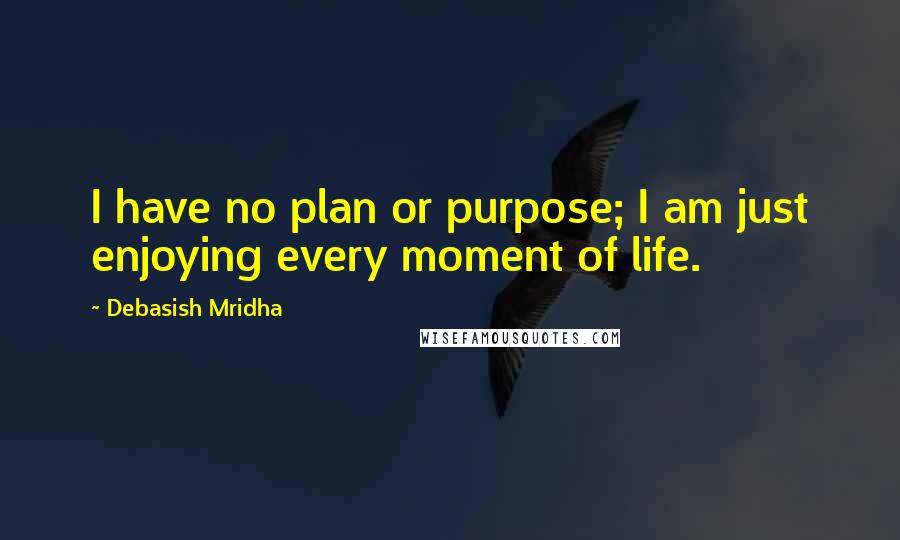 I have no plan or purpose; I am just enjoying every moment of life.

~ Debasish Mridha

WISEFAMOUSQUOTES.COM